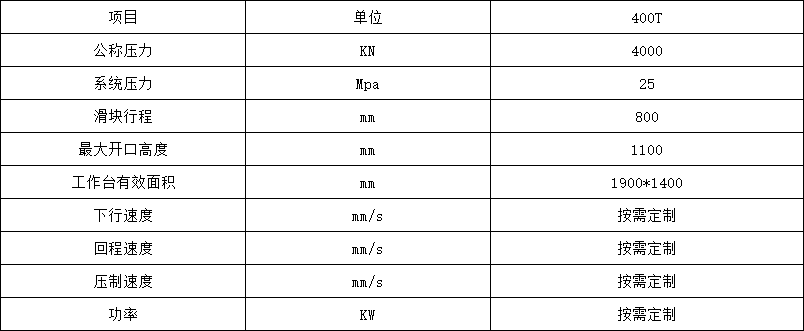 | 项目 | 单位 | 400T |
|---|---|---|
| 公称压力 | KN | 4000 |
| 系统压力 | Mpa | 25 |
| 滑块行程 | mm | 800 |
| 最大开口高度 | mm | 1100 |
| 工作台有效面积 | mm | 1900*1400 |
| 下行速度 | mm/s | 按需定制 |
| 回程速度 | mm/s | 按需定制 |
| 压制速度 | mm/s | 按需定制 |
| 功率 | KW | 按需定制 |